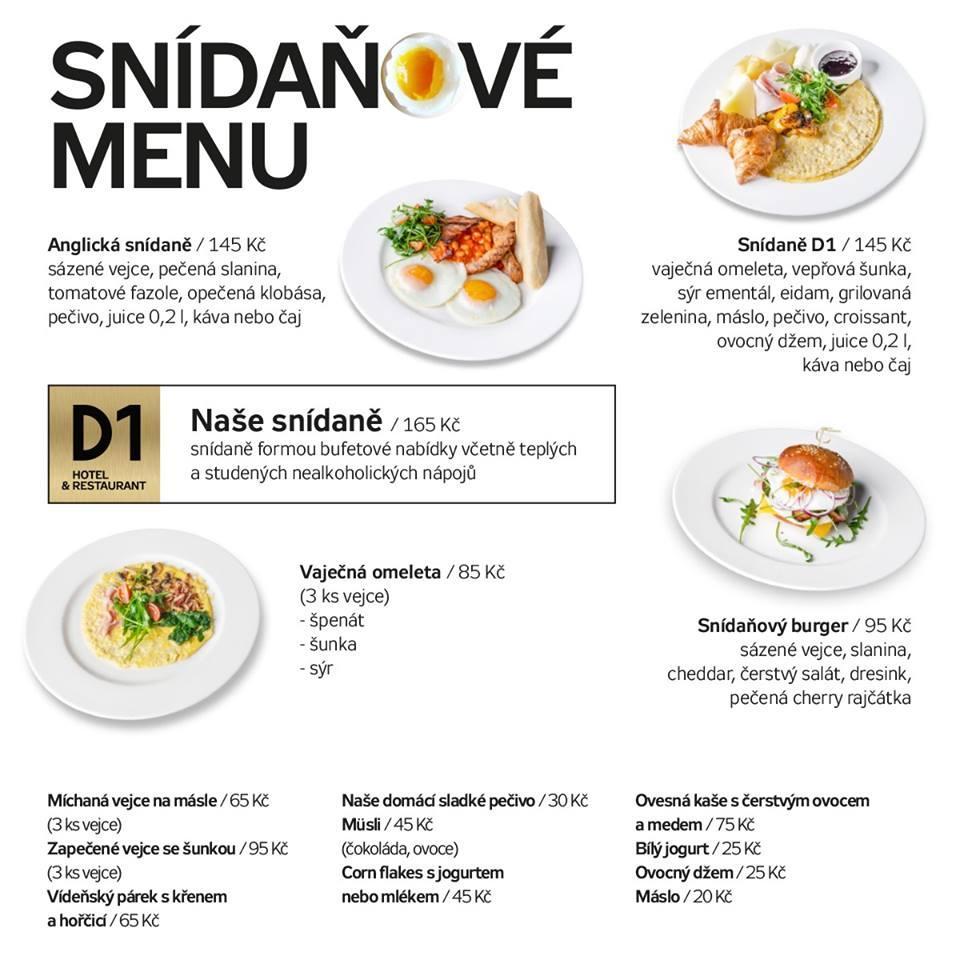 SNÍDAŇOVÉ
MENU

Anglická snídaně / 145 Kč
sázené vejce, pečená slanina, tomatové fazole, opečená klobása, pečivo, juice 0,2 l, káva nebo čaj

Snídaně D1 / 145 Kč
vaječná omeleta, vepřová šunka, sýr ementál, eidam, grilovaná zelenina, máslo, pečivo, croissant, ovocný džem, juice 0,2 l, káva nebo čaj

D1
HOTEL
& RESTAURANT

Naše snídaně / 165 Kč
snídaně formou bufetové nabídky včetně teplých a studených nealkoholických nápojů

Vaječná omeleta / 85 Kč
(3 ks vejce)
- špenát
- šunka
- sýr

Snídaňový burger / 95 Kč
sázené vejce, slanina, cheddar, čerstvý salát, dresink, pečená cherry rajčátka

Míchaná vejce na másle / 65 Kč
(3 ks vejce)
Zapečené vejce se šunkou / 95 Kč
(3 ks vejce)
Vídeňský párek s křenem a hořčicí / 65 Kč

Naše domácí sladké pečivo / 30 Kč
Müsli / 45 Kč
(čokoláda, ovoce)
Corn flakes s jogurtem nebo mlékem / 45 Kč

Ovesná kaše s čerstvým ovocem a medem / 75 Kč
Bílý jogurt / 25 Kč
Ovocný džem / 25 Kč
Máslo / 20 Kč